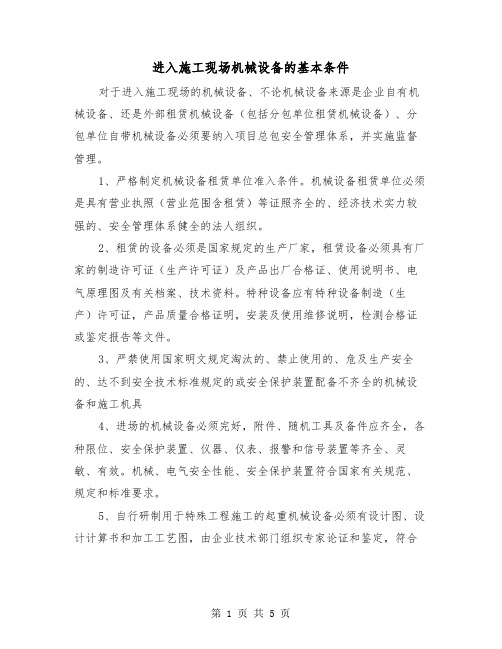 进入施工现场机械设备的基本条件

对于进入施工现场的机械设备、不论机械设备来源是企业自有机械设备、还是外部租赁机械设备（包括分包单位租赁机械设备）、分包单位自带机械设备必须要纳入项目总包安全管理体系，并实施监督管理。

1、严格制定机械设备租赁单位准入条件。机械设备租赁单位必须是具有营业执照（营业范围含租赁）等证照齐全的、经济技术实力较强的、安全管理体系健全的法人组织。

2、租赁的设备必须是国家规定的生产厂家，租赁设备必须具有厂家的制造许可证（生产许可证）及产品出厂合格证、使用说明书、电气原理图及有关档案、技术资料。特种设备应有特种设备制造（生产）许可证，产品质量合格证明，安装及使用维修说明，检测合格证或鉴定报告等文件。

3、严禁使用国家明文规定淘汰的、禁止使用的、危及生产安全的、达不到安全技术标准规定的或安全保护装置配备不齐全的机械设备和施工机具

4、进场的机械设备必须完好，附件、随机工具及备件应齐全，各种限位、安全保护装置、仪器、仪表、报警和信号装置等齐全、灵敏、有效。机械、电气安全性能、安全保护装置符合国家有关规范、规定和标准要求。

5、自行研制用于特殊工程施工的起重机械设备必须有设计图、设计计算书和加工工艺图，由企业技术部门组织专家论证和鉴定，符合

第 1 页 共 5 页